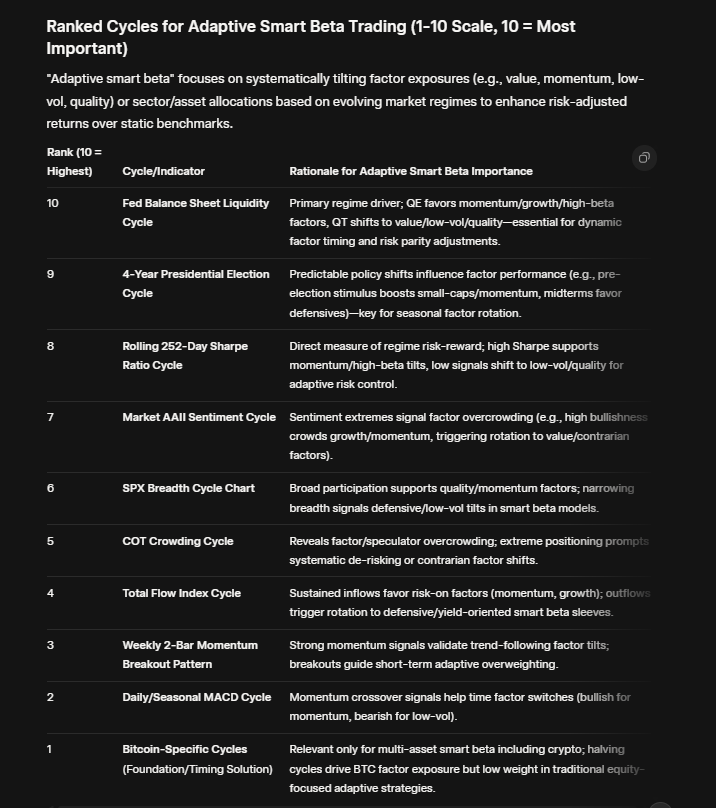 Ranked Cycles for Adaptive Smart Beta Trading (1-10 Scale, 10 = Most Important)

"Adaptive smart beta" focuses on systematically tilting factor exposures (e.g., value, momentum, low-vol, quality) or sector/asset allocations based on evolving market regimes to enhance risk-adjusted returns over static benchmarks.

| Rank (10 = Highest) | Cycle/Indicator | Rationale for Adaptive Smart Beta Importance |
|---|---|---|
| 10 | Fed Balance Sheet Liquidity Cycle | Primary regime driver; QE favors momentum/growth/high-beta factors, QT shifts to value/low-vol/quality—essential for dynamic factor timing and risk parity adjustments. |
| 9 | 4-Year Presidential Election Cycle | Predictable policy shifts influence factor performance (e.g., pre-election stimulus boosts small-caps/momentum, midterms favor defensives)—key for seasonal factor rotation. |
| 8 | Rolling 252-Day Sharpe Ratio Cycle | Direct measure of regime risk-reward; high Sharpe supports momentum/high-beta tilts, low signals shift to low-vol/quality for adaptive risk control. |
| 7 | Market AAII Sentiment Cycle | Sentiment extremes signal factor overcrowding (e.g., high bullishness crowds growth/momentum, triggering rotation to value/contrarian factors). |
| 6 | SPX Breadth Cycle Chart | Broad participation supports quality/momentum factors; narrowing breadth signals defensive/low-vol tilts in smart beta models. |
| 5 | COT Crowding Cycle | Reveals factor/speculator overcrowding; extreme positioning prompts systematic de-risking or contrarian factor shifts. |
| 4 | Total Flow Index Cycle | Sustained inflows favor risk-on factors (momentum, growth); outflows trigger rotation to defensive/yield-oriented smart beta sleeves. |
| 3 | Weekly 2-Bar Momentum Breakout Pattern | Strong momentum signals validate trend-following factor tilts; breakouts guide short-term adaptive overweighting. |
| 2 | Daily/Seasonal MACD Cycle | Momentum crossover signals help time factor switches (bullish for momentum, bearish for low-vol). |
| 1 | Bitcoin-Specific Cycles (Foundation/Timing Solution) | Relevant only for multi-asset smart beta including crypto; halving cycles drive BTC factor exposure but low weight in traditional equity-focused adaptive strategies. |